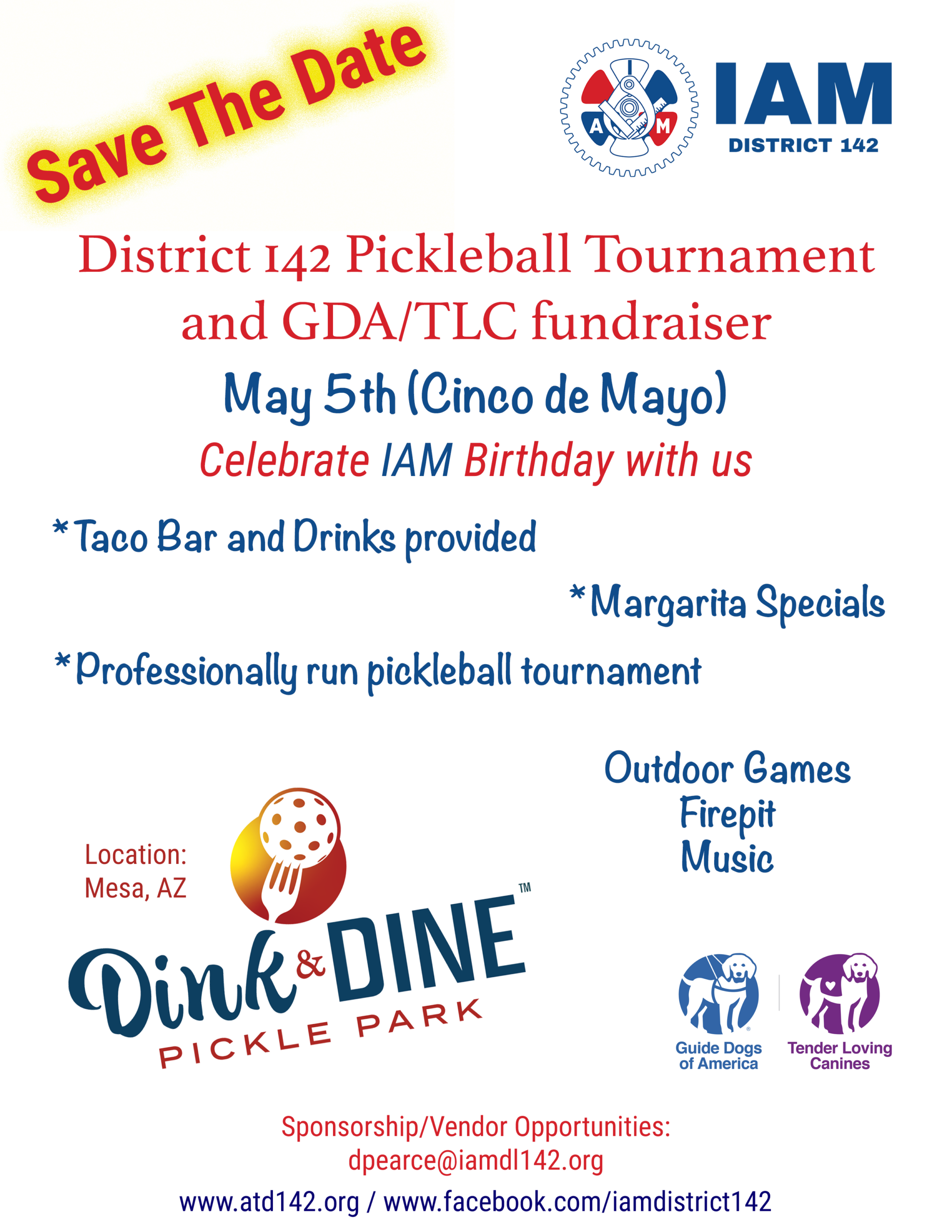 Save The Date

IAM
DISTRICT 142

District 142 Pickleball Tournament and GDA/TLC fundraiser

May 5th (Cinco de Mayo)

Celebrate IAM Birthday with us

*Taco Bar and Drinks provided

*Margarita Specials

*Professionally run pickleball tournament

Outdoor Games
Firepit
Music

Location:
Mesa, AZ

Dink & DINE™
PICKLE PARK

Guide Dogs of America

Tender Loving Canines

Sponsorship/Vendor Opportunities:
dpearce@iamdl142.org

www.atd142.org / www.facebook.com/iamdistrict142